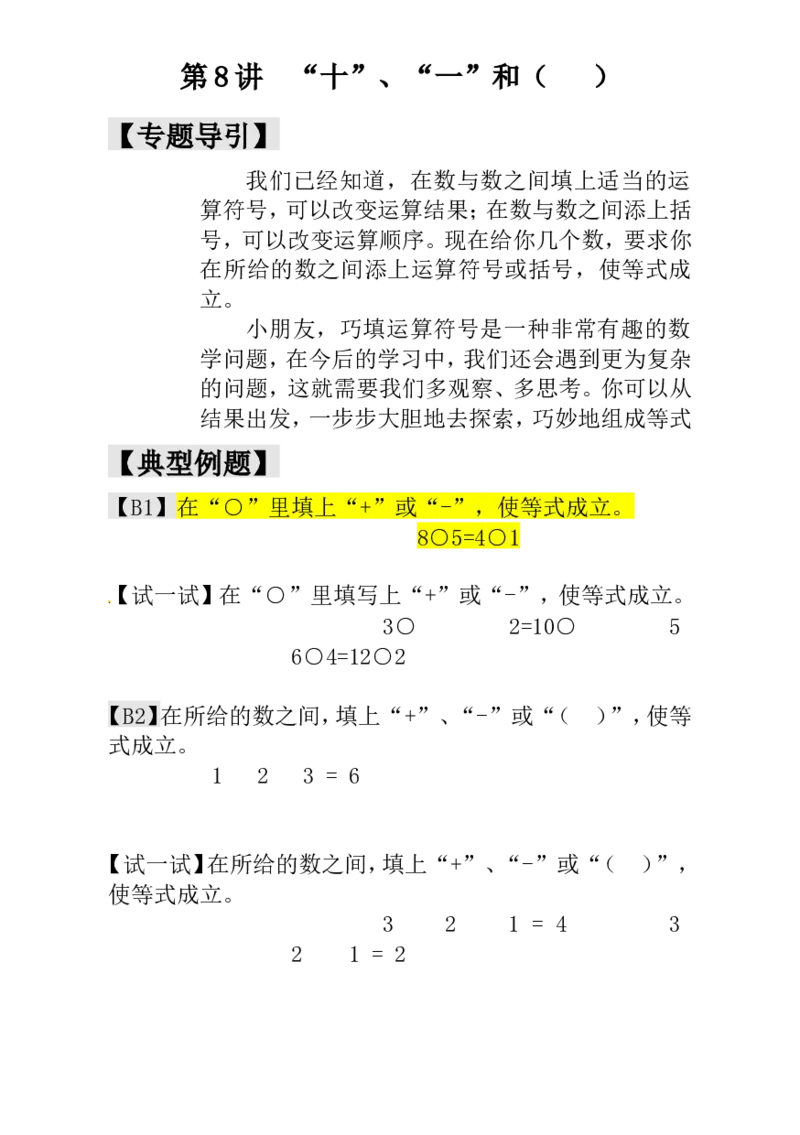 第8讲 “十”、“一”和（ ）

【专题导引】

我们已经知道，在数与数之间填上适当的运算符号，可以改变运算结果；在数与数之间添上括号，可以改变运算顺序。现在给你几个数，要求你在所给的数之间添上运算符号或括号，使等式成立。

小朋友，巧填运算符号是一种非常有趣的数学问题，在今后的学习中，我们还会遇到更为复杂的问题，这就需要我们多观察、多思考。你可以从结果出发，一步步大胆地去探索，巧妙地组成等式

【典型例题】

【B1】在“○”里填上“+”或“-”，使等式成立。
8○5=4○1

【试一试】在“○”里填写上“+”或“-”，使等式成立。
3○ 2=10○ 5
6○4=12○2

【B2】在所给的数之间，填上“+”、“-”或“（ ）”，使等式成立。
1 2 3 = 6

【试一试】在所给的数之间，填上“+”、“-”或“（ ）”，使等式成立。
3 2 1 = 4 3
2 1 = 2